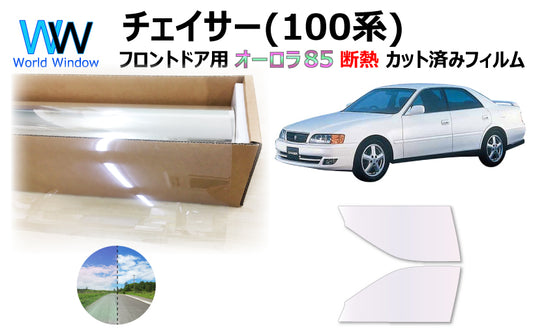 WW
World Window

チェイサー(100系)
フロントドア用 オーロラ85 断熱 カット済みフィルム